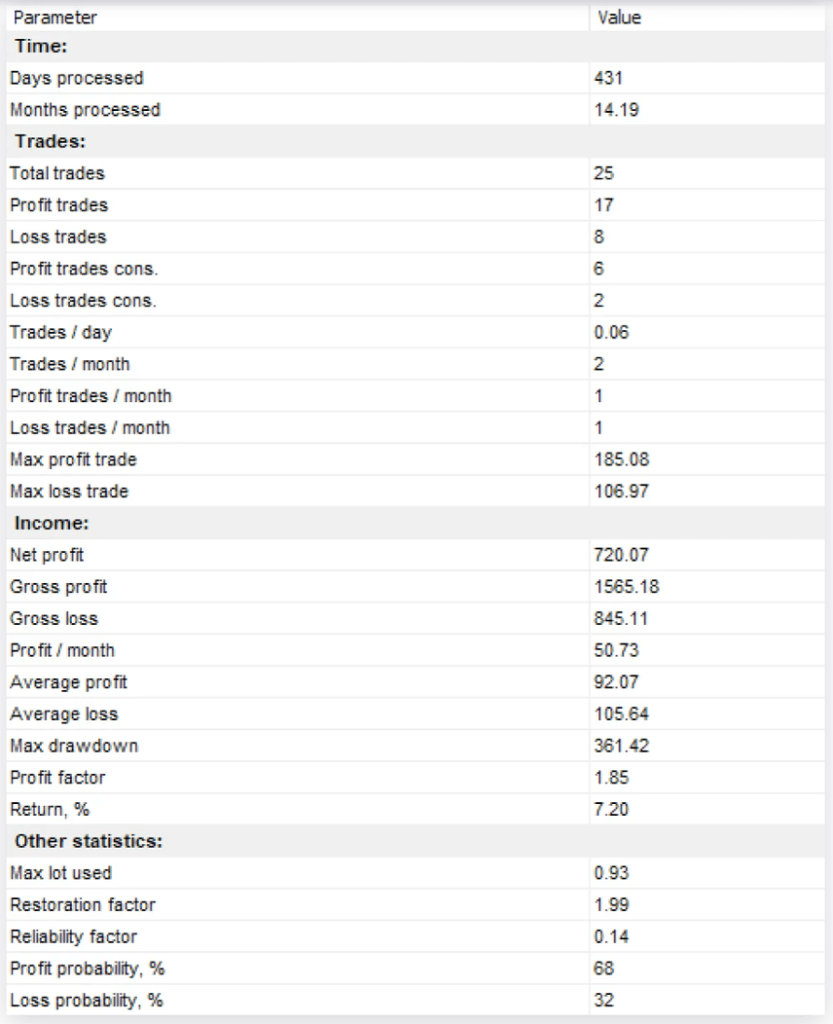 | Parameter | Value |
|---|---|
| **Time:** | |
| Days processed | 431 |
| Months processed | 14.19 |
| **Trades:** | |
| Total trades | 25 |
| Profit trades | 17 |
| Loss trades | 8 |
| Profit trades cons. | 6 |
| Loss trades cons. | 2 |
| Trades / day | 0.06 |
| Trades / month | 2 |
| Profit trades / month | 1 |
| Loss trades / month | 1 |
| Max profit trade | 185.08 |
| Max loss trade | 106.97 |
| **Income:** | |
| Net profit | 720.07 |
| Gross profit | 1565.18 |
| Gross loss | 845.11 |
| Profit / month | 50.73 |
| Average profit | 92.07 |
| Average loss | 105.64 |
| Max drawdown | 361.42 |
| Profit factor | 1.85 |
| Return, % | 7.20 |
| **Other statistics:** | |
| Max lot used | 0.93 |
| Restoration factor | 1.99 |
| Reliability factor | 0.14 |
| Profit probability, % | 68 |
| Loss probability, % | 32 |